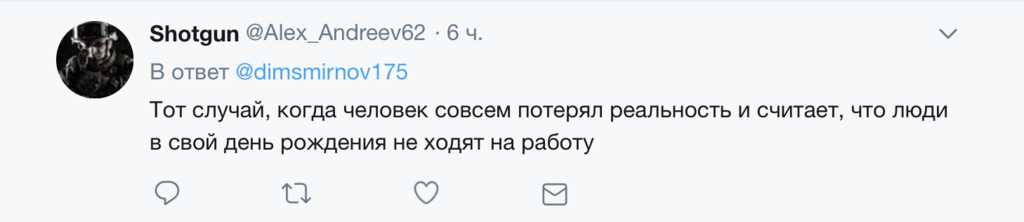 Shotgun @Alex_Andreev62 · 6 ч.

В ответ @dimsmirnov175

Тот случай, когда человек совсем потерял реальность и считает, что люди в свой день рождения не ходят на работу